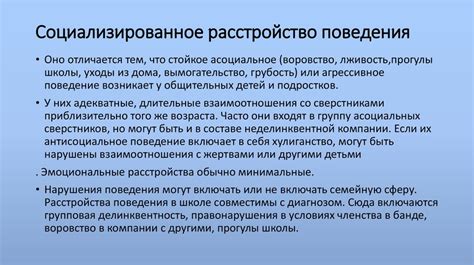 Социализированное расстройство поведения

• Оно отличается тем, что стойкое асоциальное (воровство, лживость,прогулы школы, уходы из дома, вымогательство, грубость) или агрессивное поведение возникает у общительных детей и подростков.

• У них адекватные, длительные взаимоотношения со сверстниками приблизительно того же возраста. Часто они входят в группу асоциальных сверстников, но могут быть и в составе неделинквентной компании. Если их антисоциальное поведение включает в себя хулиганство, могут быть нарушены взаимоотношения с жертвами или другими детьми

. Эмоциональные расстройства обычно минимальные.

• Нарушения поведения могут включать или не включать семейную сферу. Расстройства поведения в школе совместимы с диагнозом. Сюда включаются групповая делинквентность, правонарушения в условиях членства в банде, воровство в компании с другими, прогулы школы.